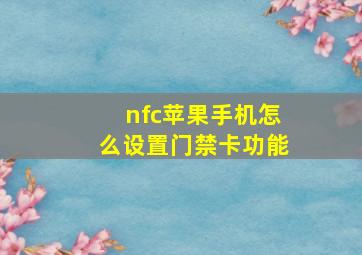 nfc苹果手机怎么设置门禁卡功能